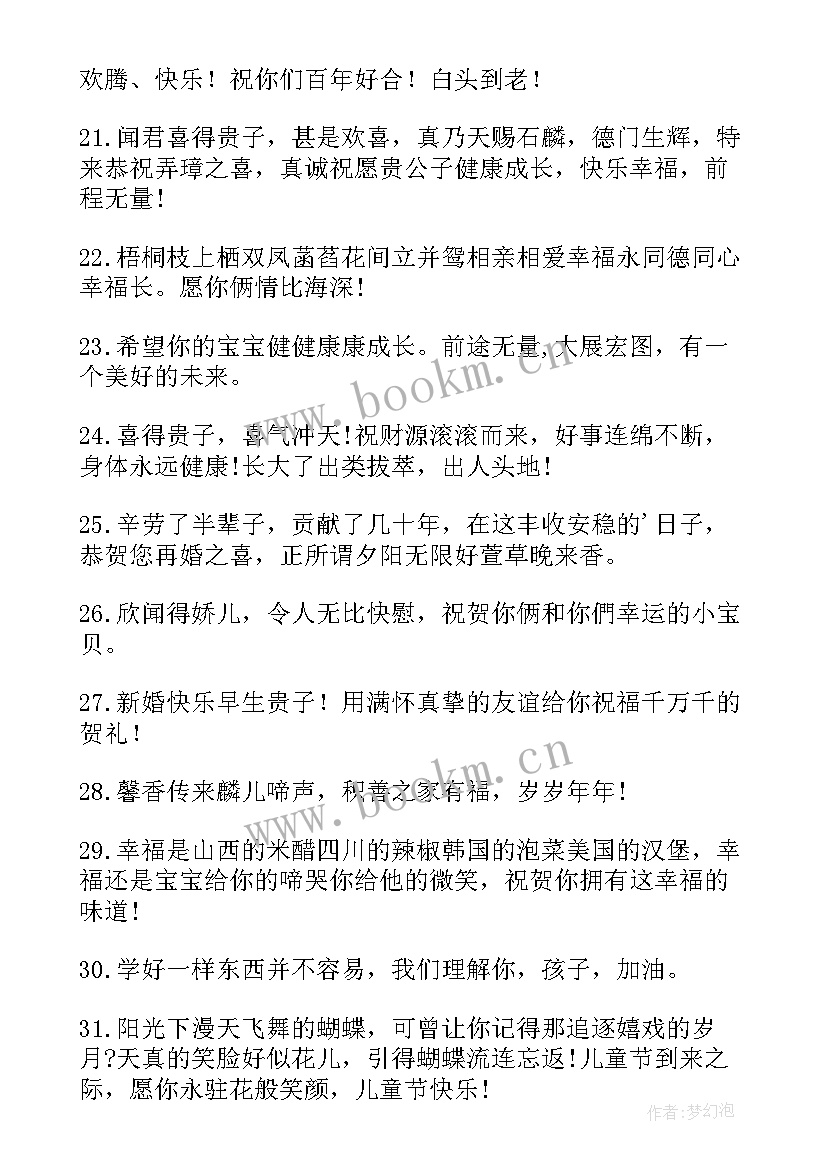 欢腾、快乐！祝你们百年好合！白头到老！

21.闻君喜得贵子，甚是欢喜，真乃天赐石麟，德门生辉，特来恭祝弄璋之喜，真诚祝愿贵公子健康成长，快乐幸福，前程无量！

22.梧桐枝上栖双凤菡萏花间立并鸳相亲相爱幸福永同德同心幸福长。愿你俩情比海深！

23.希望你的宝宝健健康康成长。前途无量，大展宏图，有一个美好的未来。

24.喜得贵子，喜气冲天!祝财源滚滚而来，好事连绵不断，身体永远健康!长大了出类拔萃，出人头地！

25.辛劳了半辈子，贡献了几十年，在这丰收安稳的'日子，恭贺您再婚之喜，正所谓夕阳无限好萱草晚来香。

26.欣闻得娇儿，令人无比快慰，祝贺你俩和你們幸运的小宝贝。

27.新婚快乐早生贵子！用满怀真挚的友谊给你祝福千万千的贺礼！

28.馨香传来麟儿啼声，积善之家有福，岁岁年年！

29.幸福是山西的米醋四川的辣椒韩国的泡菜美国的汉堡，幸福还是宝宝给你的啼哭你给他的微笑，祝贺你拥有这幸福的味道！

30.学好一样东西并不容易，我们理解你，孩子，加油。

31.阳光下漫天飞舞的蝴蝶，可曾让你记得那追逐嬉戏的岁月?天真的笑脸好似花儿，引得蝴蝶流连忘返!儿童节到来之际，愿你永驻花般笑颜，儿童节快乐！

www.bookm.cn
www.bookm.cn
作者:梦幻泡